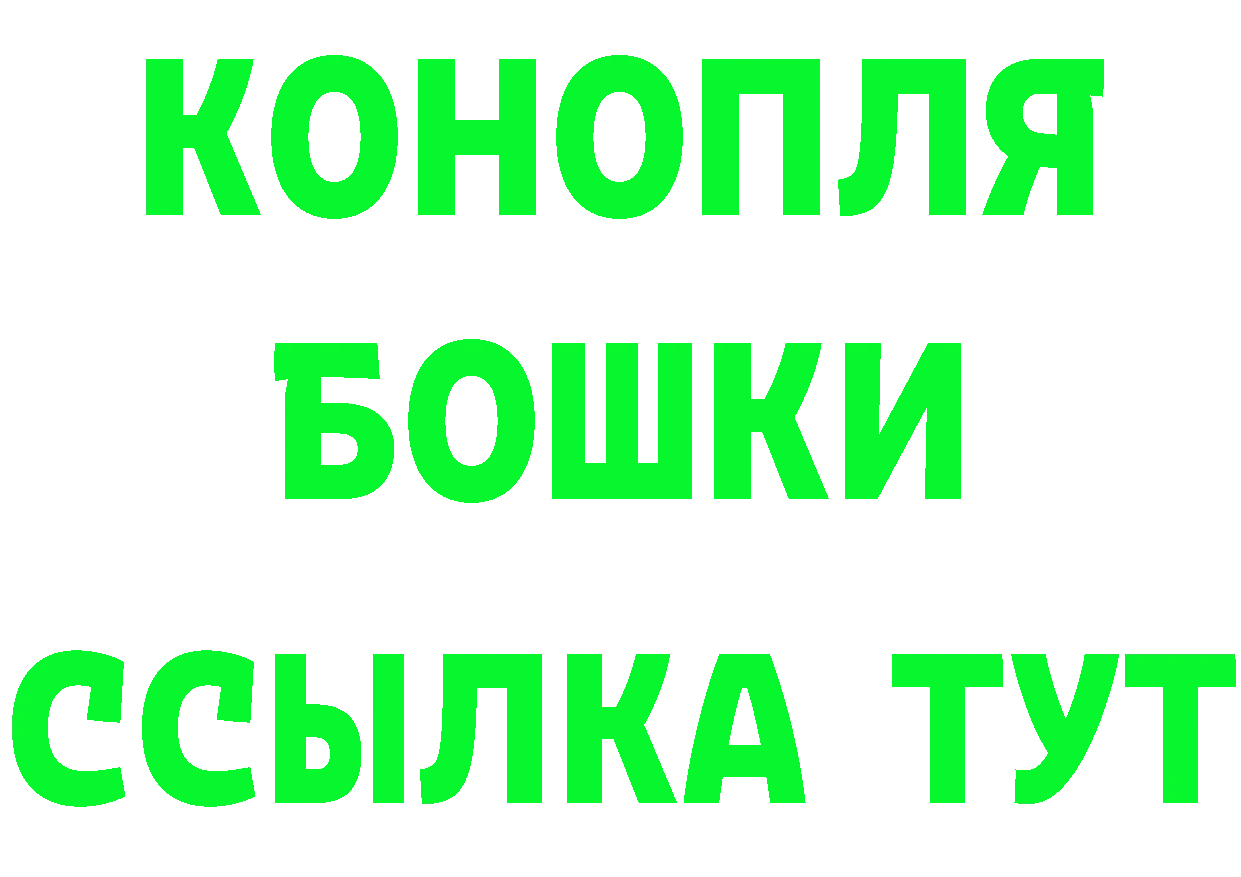 КОНОПЛЯ
БОШКИ
ССЫЛКА ТУТ